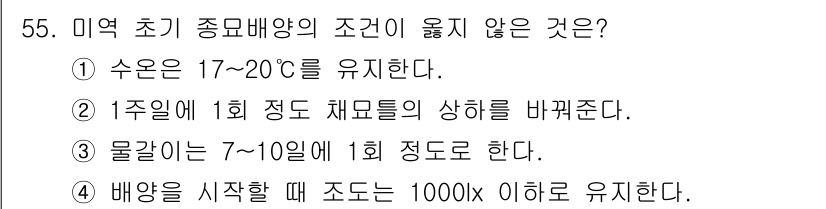 55. 미역 초기 종묘배양의 조건이 옳지 않은 것은?

① 수온은 17~20℃를 유지한다.

② 1주일에 1회 정도 채묘틀의 상하를 바꿔준다.

③ 물갈이는 7~10일에 1회 정도로 한다.

④ 배양을 시작할 때 조도는 1000lx 이하로 유지한다.